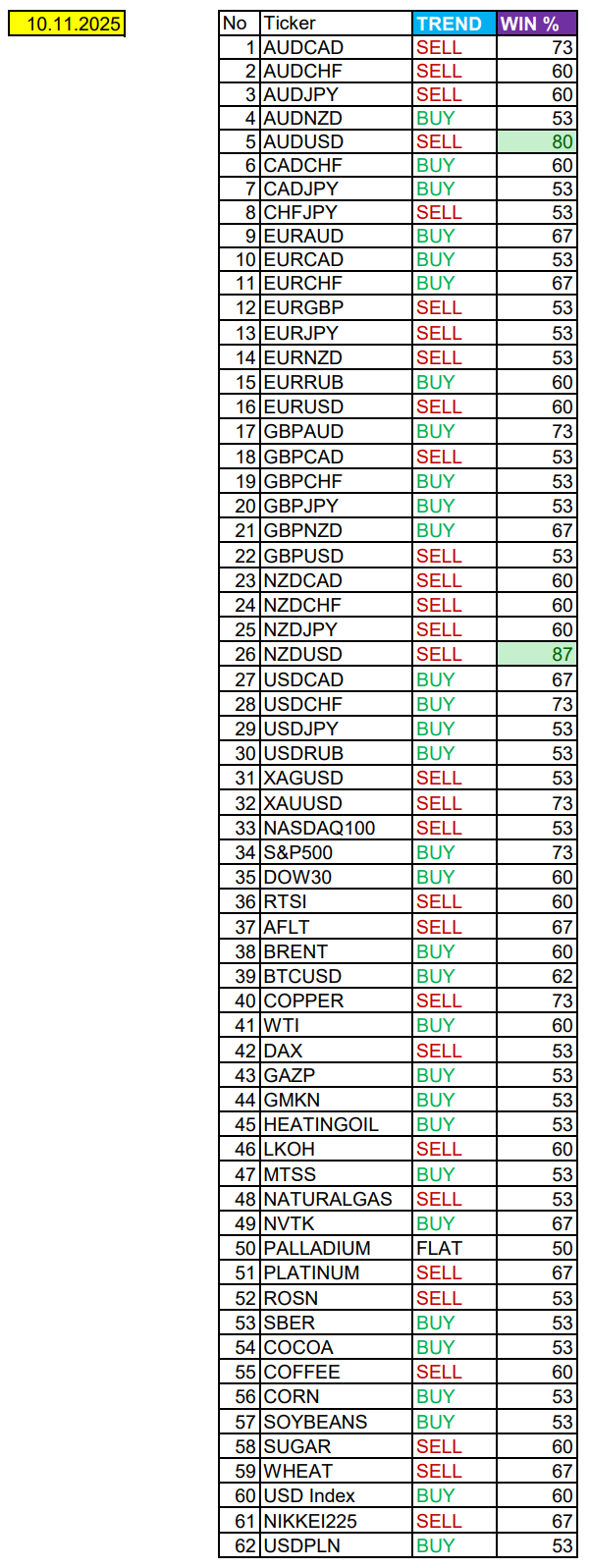 10.11.2025

| No | Ticker | TREND | WIN % |
|---|---|---|---|
| 1 | AUDCAD | SELL | 73 |
| 2 | AUDCHF | SELL | 60 |
| 3 | AUDJPY | SELL | 60 |
| 4 | AUDNZD | BUY | 53 |
| 5 | AUDUSD | SELL | 80 |
| 6 | CADCHF | BUY | 60 |
| 7 | CADJPY | BUY | 53 |
| 8 | CHFJPY | SELL | 53 |
| 9 | EURAUD | BUY | 67 |
| 10 | EURCAD | BUY | 53 |
| 11 | EURCHF | BUY | 67 |
| 12 | EURGBP | SELL | 53 |
| 13 | EURJPY | SELL | 53 |
| 14 | EURNZD | SELL | 53 |
| 15 | EURRUB | BUY | 60 |
| 16 | EURUSD | SELL | 60 |
| 17 | GBPAUD | BUY | 73 |
| 18 | GBPCAD | SELL | 53 |
| 19 | GBPCHF | BUY | 53 |
| 20 | GBPJPY | BUY | 53 |
| 21 | GBPNZD | BUY | 67 |
| 22 | GBPUSD | SELL | 53 |
| 23 | NZDCAD | SELL | 60 |
| 24 | NZDCHF | SELL | 60 |
| 25 | NZDJPY | SELL | 60 |
| 26 | NZDUSD | SELL | 87 |
| 27 | USDCAD | BUY | 67 |
| 28 | USDCHF | BUY | 73 |
| 29 | USDJPY | BUY | 53 |
| 30 | USDRUB | BUY | 53 |
| 31 | XAGUSD | SELL | 53 |
| 32 | XAUUSD | SELL | 73 |
| 33 | NASDAQ100 | SELL | 53 |
| 34 | S&P500 | BUY | 73 |
| 35 | DOW30 | BUY | 60 |
| 36 | RTSI | SELL | 60 |
| 37 | AFLT | SELL | 67 |
| 38 | BRENT | BUY | 60 |
| 39 | BTCUSD | BUY | 62 |
| 40 | COPPER | SELL | 73 |
| 41 | WTI | BUY | 60 |
| 42 | DAX | SELL | 53 |
| 43 | GAZP | BUY | 53 |
| 44 | GMKN | BUY | 53 |
| 45 | HEATINGOIL | BUY | 53 |
| 46 | LKOH | SELL | 60 |
| 47 | MTSS | BUY | 53 |
| 48 | NATURALGAS | SELL | 53 |
| 49 | NVTK | BUY | 67 |
| 50 | PALLADIUM | FLAT | 50 |
| 51 | PLATINUM | SELL | 67 |
| 52 | ROSN | SELL | 53 |
| 53 | SBER | BUY | 53 |
| 54 | COCOA | BUY | 53 |
| 55 | COFFEE | SELL | 60 |
| 56 | CORN | BUY | 53 |
| 57 | SOYBEANS | BUY | 53 |
| 58 | SUGAR | SELL | 60 |
| 59 | WHEAT | SELL | 67 |
| 60 | USD Index | BUY | 60 |
| 61 | NIKKEI225 | SELL | 67 |
| 62 | USDPLN | BUY | 53 |